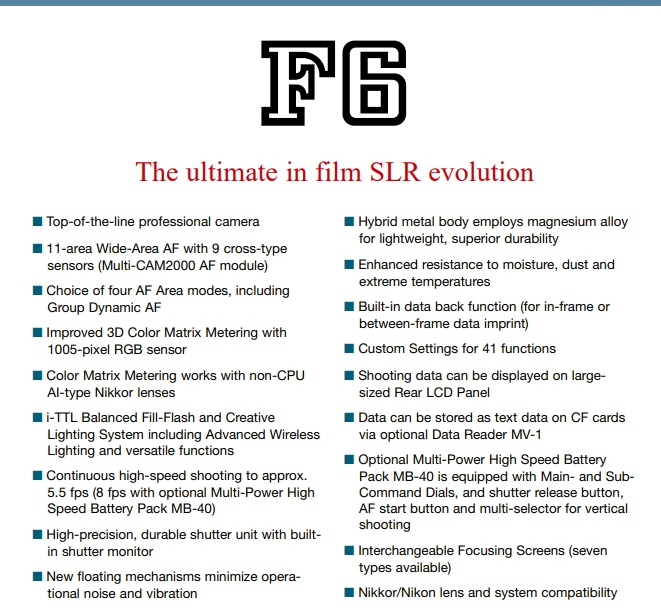 F6

The ultimate in film SLR evolution

■ Top-of-the-line professional camera

■ 11-area Wide-Area AF with 9 cross-type sensors (Multi-CAM2000 AF module)

■ Choice of four AF Area modes, including Group Dynamic AF

■ Improved 3D Color Matrix Metering with 1005-pixel RGB sensor

■ Color Matrix Metering works with non-CPU AI-type Nikkor lenses

■ i-TTL Balanced Fill-Flash and Creative Lighting System including Advanced Wireless Lighting and versatile functions

■ Continuous high-speed shooting to approx. 5.5 fps (8 fps with optional Multi-Power High Speed Battery Pack MB-40)

■ High-precision, durable shutter unit with built-in shutter monitor

■ New floating mechanisms minimize operational noise and vibration

■ Hybrid metal body employs magnesium alloy for lightweight, superior durability

■ Enhanced resistance to moisture, dust and extreme temperatures

■ Built-in data back function (for in-frame or between-frame data imprint)

■ Custom Settings for 41 functions

■ Shooting data can be displayed on large-sized Rear LCD Panel

■ Data can be stored as text data on CF cards via optional Data Reader MV-1

■ Optional Multi-Power High Speed Battery Pack MB-40 is equipped with Main- and Sub-Command Dials, and shutter release button, AF start button and multi-selector for vertical shooting

■ Interchangeable Focusing Screens (seven types available)

■ Nikkor/Nikon lens and system compatibility